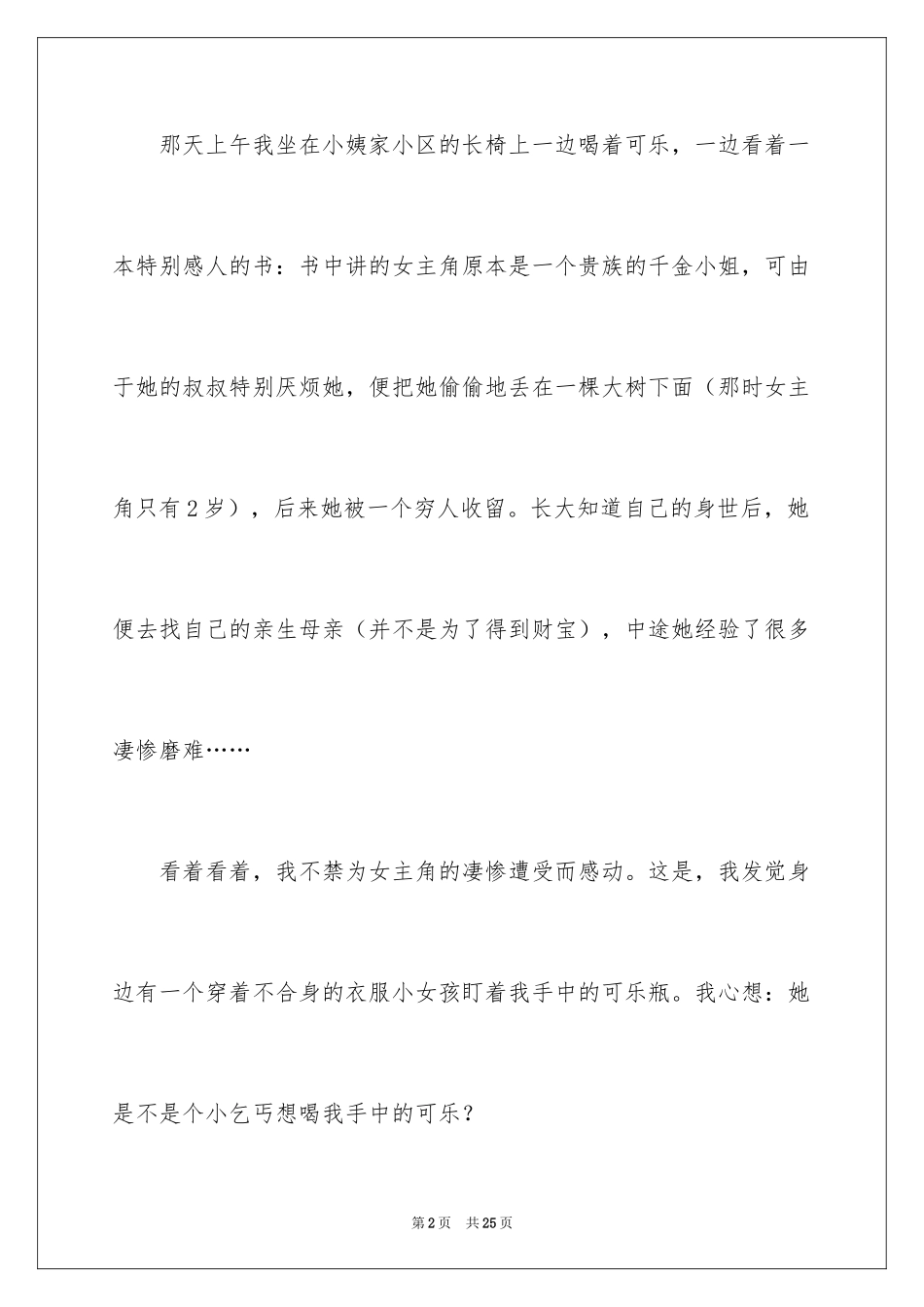 那天上午我坐在小姨家小区的长椅上一边喝着可乐，一边看着一本特别感人的书：书中讲的女主角原本是一个贵族的千金小姐，可由于她的叔叔特别厌烦她，便把她偷偷地丢在一棵大树下面（那时女主角只有2岁），后来她被一个穷人收留。长大知道自己的身世后，她便去找自己的亲生母亲（并不是为了得到财宝），中途她经验了很多凄惨磨难……

看着看着，我不禁为女主角的凄惨遭受而感动。这是，我发觉身边有一个穿着不合身的衣服小女孩盯着我手中的可乐瓶。我心想：她是不是个小乞丐想喝我手中的可乐？

第2页 共25页